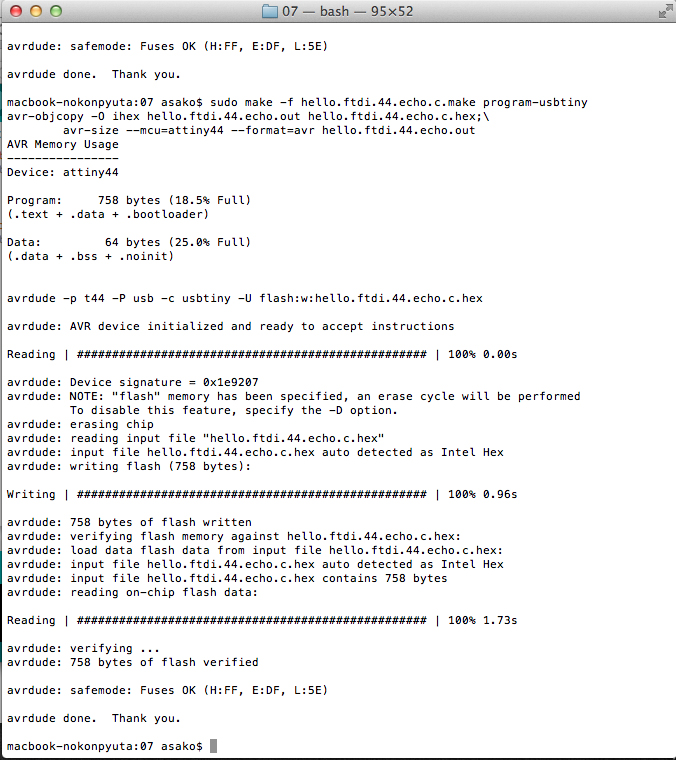 07 — bash — 95×52

avrdude: safemode: Fuses OK (H:FF, E:DF, L:5E)

avrdude done.  Thank you.

macbook-nokonpyuta:07 asako$ sudo make -f hello.ftdi.44.echo.c.make program-usbtiny
avr-objcopy -O ihex hello.ftdi.44.echo.out hello.ftdi.44.echo.c.hex;\
        avr-size --mcu=attiny44 --format=avr hello.ftdi.44.echo.out
AVR Memory Usage
----------------
Device: attiny44

Program:     758 bytes (18.5% Full)
(.text + .data + .bootloader)

Data:         64 bytes (25.0% Full)
(.data + .bss + .noinit)

avrdude -p t44 -P usb -c usbtiny -U flash:w:hello.ftdi.44.echo.c.hex

avrdude: AVR device initialized and ready to accept instructions

Reading | ################################################## | 100% 0.00s

avrdude: Device signature = 0x1e9207
avrdude: NOTE: "flash" memory has been specified, an erase cycle will be performed
         To disable this feature, specify the -D option.
avrdude: erasing chip
avrdude: reading input file "hello.ftdi.44.echo.c.hex"
avrdude: input file hello.ftdi.44.echo.c.hex auto detected as Intel Hex
avrdude: writing flash (758 bytes):

Writing | ################################################## | 100% 0.96s

avrdude: 758 bytes of flash written
avrdude: verifying flash memory against hello.ftdi.44.echo.c.hex:
avrdude: load data flash data from input file hello.ftdi.44.echo.c.hex:
avrdude: input file hello.ftdi.44.echo.c.hex auto detected as Intel Hex
avrdude: input file hello.ftdi.44.echo.c.hex contains 758 bytes
avrdude: reading on-chip flash data:

Reading | ################################################## | 100% 1.73s

avrdude: verifying ...
avrdude: 758 bytes of flash verified

avrdude: safemode: Fuses OK (H:FF, E:DF, L:5E)

avrdude done.  Thank you.

macbook-nokonpyuta:07 asako$